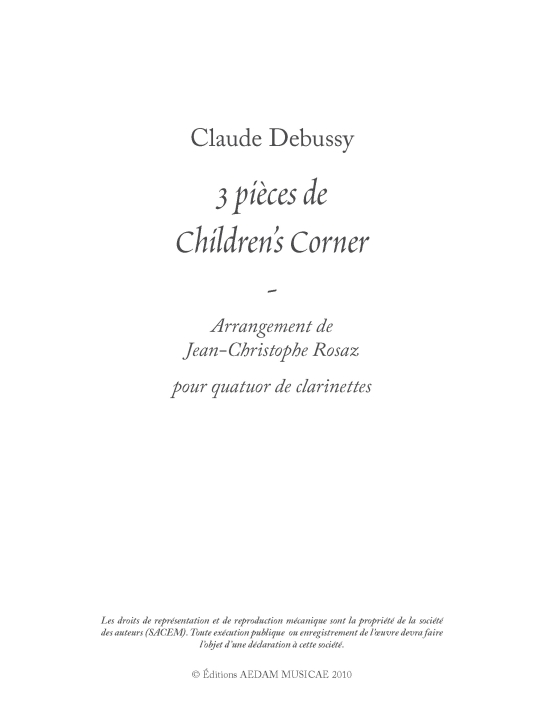 Claude Debussy

3 pièces de
Children's Corner

-

Arrangement de
Jean-Christophe Rosaz

pour quatuor de clarinettes

Les droits de représentation et de reproduction mécanique sont la propriété de la société des auteurs (SACEM). Toute exécution publique ou enregistrement de l'œuvre devra faire l'objet d'une déclaration à cette société.

© Éditions AEDAM MUSICAE 2010